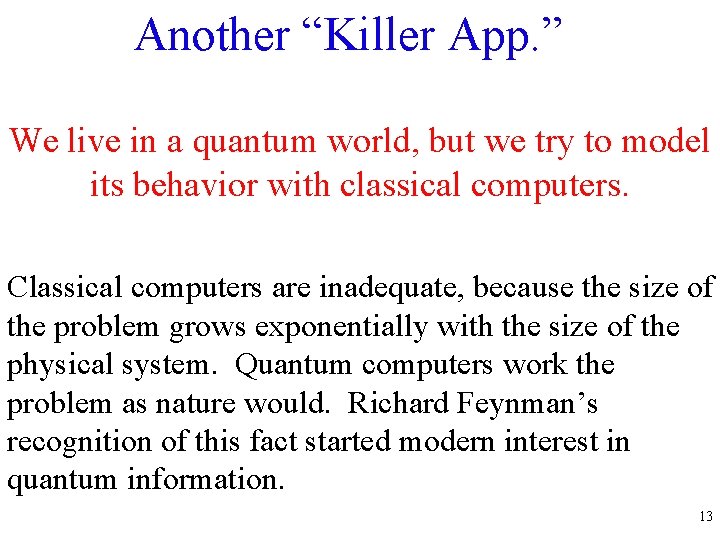 Another "Killer App."

We live in a quantum world, but we try to model its behavior with classical computers.

Classical computers are inadequate, because the size of the problem grows exponentially with the size of the physical system. Quantum computers work the problem as nature would. Richard Feynman's recognition of this fact started modern interest in quantum information.

13